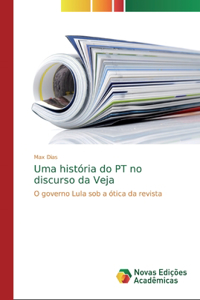 Max Dias

Uma história do PT no discurso da Veja

O governo Lula sob a ótica da revista

Novas Edições Acadêmicas